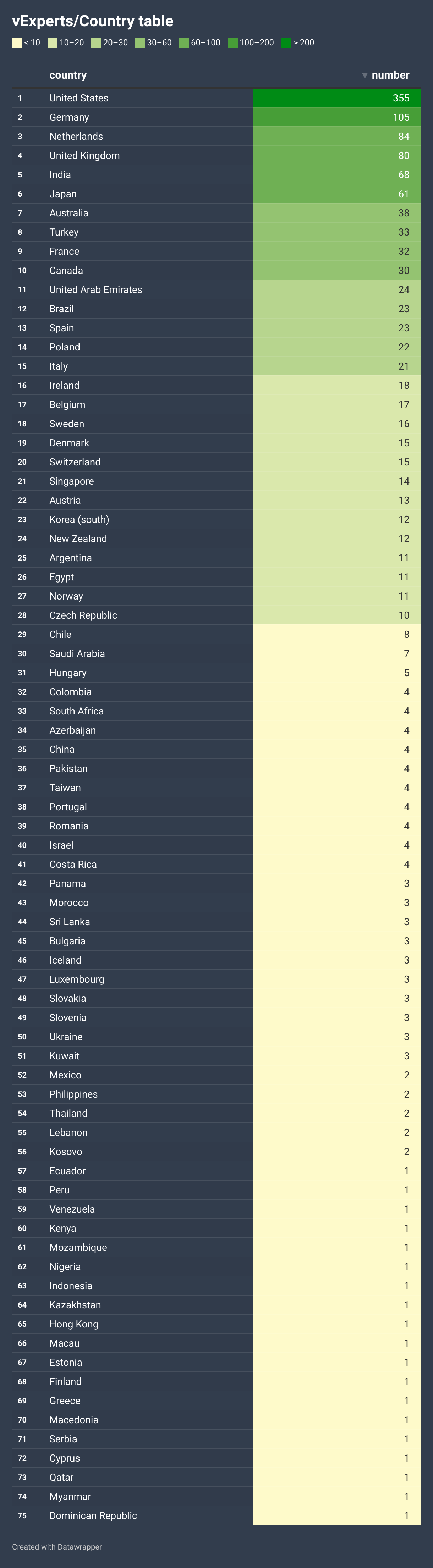 vExperts/Country table

< 10  10–20  20–30  30–60  60–100  100–200  ≥ 200

| | country | ▼ number |
|---|---|---|
| 1 | United States | 355 |
| 2 | Germany | 105 |
| 3 | Netherlands | 84 |
| 4 | United Kingdom | 80 |
| 5 | India | 68 |
| 6 | Japan | 61 |
| 7 | Australia | 38 |
| 8 | Turkey | 33 |
| 9 | France | 32 |
| 10 | Canada | 30 |
| 11 | United Arab Emirates | 24 |
| 12 | Brazil | 23 |
| 13 | Spain | 23 |
| 14 | Poland | 22 |
| 15 | Italy | 21 |
| 16 | Ireland | 18 |
| 17 | Belgium | 17 |
| 18 | Sweden | 16 |
| 19 | Denmark | 15 |
| 20 | Switzerland | 15 |
| 21 | Singapore | 14 |
| 22 | Austria | 13 |
| 23 | Korea (south) | 12 |
| 24 | New Zealand | 12 |
| 25 | Argentina | 11 |
| 26 | Egypt | 11 |
| 27 | Norway | 11 |
| 28 | Czech Republic | 10 |
| 29 | Chile | 8 |
| 30 | Saudi Arabia | 7 |
| 31 | Hungary | 5 |
| 32 | Colombia | 4 |
| 33 | South Africa | 4 |
| 34 | Azerbaijan | 4 |
| 35 | China | 4 |
| 36 | Pakistan | 4 |
| 37 | Taiwan | 4 |
| 38 | Portugal | 4 |
| 39 | Romania | 4 |
| 40 | Israel | 4 |
| 41 | Costa Rica | 4 |
| 42 | Panama | 3 |
| 43 | Morocco | 3 |
| 44 | Sri Lanka | 3 |
| 45 | Bulgaria | 3 |
| 46 | Iceland | 3 |
| 47 | Luxembourg | 3 |
| 48 | Slovakia | 3 |
| 49 | Slovenia | 3 |
| 50 | Ukraine | 3 |
| 51 | Kuwait | 3 |
| 52 | Mexico | 2 |
| 53 | Philippines | 2 |
| 54 | Thailand | 2 |
| 55 | Lebanon | 2 |
| 56 | Kosovo | 2 |
| 57 | Ecuador | 1 |
| 58 | Peru | 1 |
| 59 | Venezuela | 1 |
| 60 | Kenya | 1 |
| 61 | Mozambique | 1 |
| 62 | Nigeria | 1 |
| 63 | Indonesia | 1 |
| 64 | Kazakhstan | 1 |
| 65 | Hong Kong | 1 |
| 66 | Macau | 1 |
| 67 | Estonia | 1 |
| 68 | Finland | 1 |
| 69 | Greece | 1 |
| 70 | Macedonia | 1 |
| 71 | Serbia | 1 |
| 72 | Cyprus | 1 |
| 73 | Qatar | 1 |
| 74 | Myanmar | 1 |
| 75 | Dominican Republic | 1 |

Created with Datawrapper